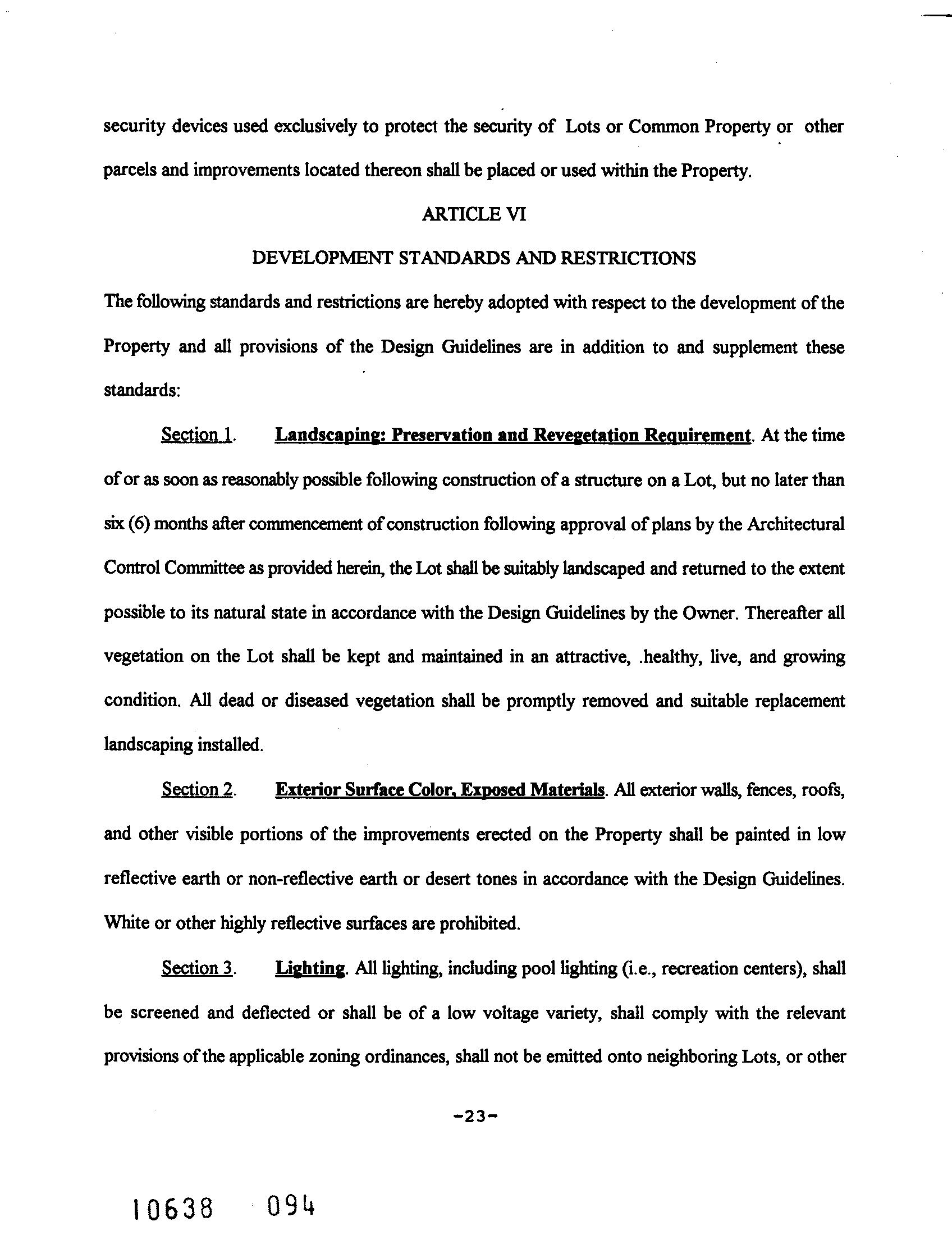 security devices used exclusively to protect the security of Lots or Common Property or other parcels and improvements located thereon shall be placed or used within the Property.

ARTICLE VI

DEVELOPMENT STANDARDS AND RESTRICTIONS

The following standards and restrictions are hereby adopted with respect to the development of the Property and all provisions of the Design Guidelines are in addition to and supplement these standards:

Section 1. Landscaping: Preservation and Revegetation Requirement. At the time of or as soon as reasonably possible following construction of a structure on a Lot, but no later than six (6) months after commencement of construction following approval of plans by the Architectural Control Committee as provided herein, the Lot shall be suitably landscaped and returned to the extent possible to its natural state in accordance with the Design Guidelines by the Owner. Thereafter all vegetation on the Lot shall be kept and maintained in an attractive, .healthy, live, and growing condition. All dead or diseased vegetation shall be promptly removed and suitable replacement landscaping installed.

Section 2. Exterior Surface Color, Exposed Materials. All exterior walls, fences, roofs, and other visible portions of the improvements erected on the Property shall be painted in low reflective earth or non-reflective earth or desert tones in accordance with the Design Guidelines. White or other highly reflective surfaces are prohibited.

Section 3. Lighting. All lighting, including pool lighting (i.e., recreation centers), shall be screened and deflected or shall be of a low voltage variety, shall comply with the relevant provisions of the applicable zoning ordinances, shall not be emitted onto neighboring Lots, or other

-23-

10638 094